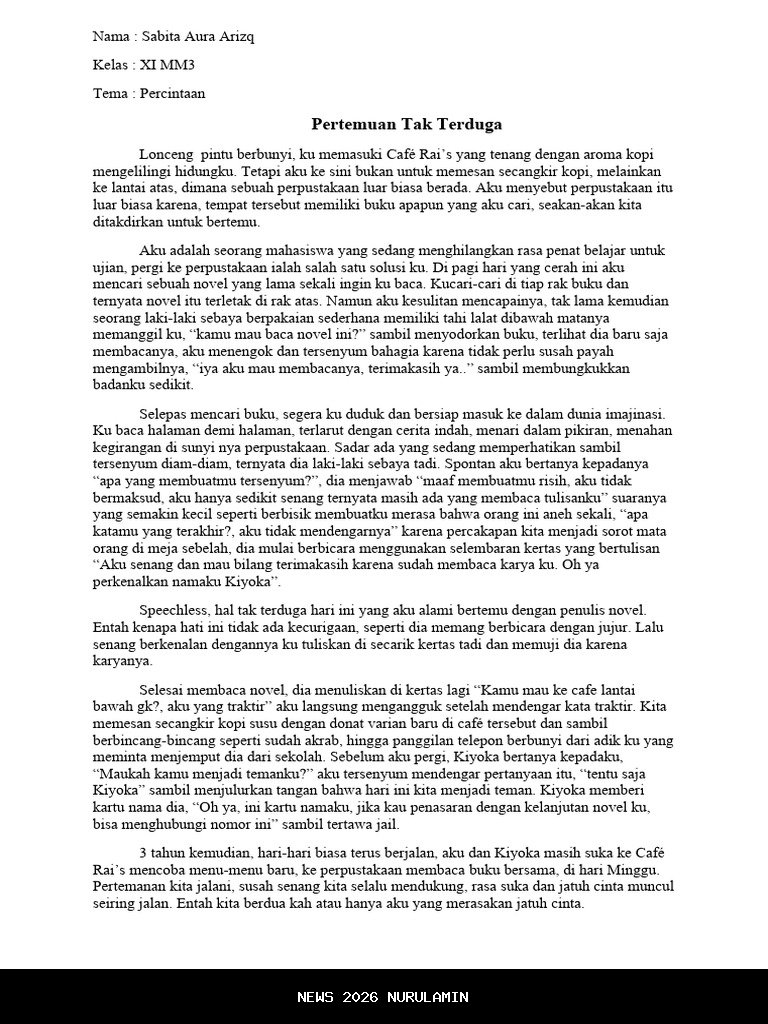 Nama : Sabita Aura Arizq

Kelas : XI MM3

Tema : Percintaan

Pertemuan Tak Terduga

Lonceng pintu berbunyi, ku memasuki Café Rai's yang tenang dengan aroma kopi mengelilingi hidungku. Tetapi aku ke sini bukan untuk memesan secangkir kopi, melainkan ke lantai atas, dimana sebuah perpustakaan luar biasa berada. Aku menyebut perpustakaan itu luar biasa karena, tempat tersebut memiliki buku apapun yang aku cari, seakan-akan kita ditakdirkan untuk bertemu.

Aku adalah seorang mahasiswa yang sedang menghilangkan rasa penat belajar untuk ujian, pergi ke perpustakaan ialah salah satu solusi ku. Di pagi hari yang cerah ini aku mencari sebuah novel yang lama sekali ingin ku baca. Kucari-cari di tiap rak buku dan ternyata novel itu terletak di rak atas. Namun aku kesulitan mencapainya, tak lama kemudian seorang laki-laki sebaya berpakaian sederhana memiliki tahi lalat dibawah matanya memanggil ku, "kamu mau baca novel ini?" sambil menyodorkan buku, terlihat dia baru saja membacanya, aku menengok dan tersenyum bahagia karena tidak perlu susah payah mengambilnya, "iya aku mau membacanya, terimakasih ya.." sambil membungkukkan badanku sedikit.

Selepas mencari buku, segera ku duduk dan bersiap masuk ke dalam dunia imajinasi. Ku baca halaman demi halaman, terlarut dengan cerita indah, menari dalam pikiran, menahan kegirangan di sunyi nya perpustakaan. Sadar ada yang sedang memperhatikan sambil tersenyum diam-diam, ternyata dia laki-laki sebaya tadi. Spontan aku bertanya kepadanya "apa yang membuatmu tersenyum?", dia menjawab "maaf membuatmu risih, aku tidak bermaksud, aku hanya sedikit senang ternyata masih ada yang membaca tulisanku" suaranya yang semakin kecil seperti berbisik membuatku merasa bahwa orang ini aneh sekali, "apa katamu yang terakhir?, aku tidak mendengarnya" karena percakapan kita menjadi sorot mata orang di meja sebelah, dia mulai berbicara menggunakan selembaran kertas yang bertulisan "Aku senang dan mau bilang terimakasih karena sudah membaca karya ku. Oh ya perkenalkan namaku Kiyoka".

Speechless, hal tak terduga hari ini yang aku alami bertemu dengan penulis novel. Entah kenapa hati ini tidak ada kecurigaan, seperti dia memang berbicara dengan jujur. Lalu senang berkenalan dengannya ku tuliskan di secarik kertas tadi dan memuji dia karena karyanya.

Selesai membaca novel, dia menuliskan di kertas lagi "Kamu mau ke cafe lantai bawah gk?, aku yang traktir" aku langsung mengangguk setelah mendengar kata traktir. Kita memesan secangkir kopi susu dengan donat varian baru di café tersebut dan sambil berbincang-bincang seperti sudah akrab, hingga panggilan telepon berbunyi dari adik ku yang meminta menjemput dia dari sekolah. Sebelum aku pergi, Kiyoka bertanya kepadaku, "Maukah kamu menjadi temanku?" aku tersenyum mendengar pertanyaan itu, "tentu saja Kiyoka" sambil menjulurkan tangan bahwa hari ini kita menjadi teman. Kiyoka memberi kartu nama dia, "Oh ya, ini kartu namaku, jika kau penasaran dengan kelanjutan novel ku, bisa menghubungi nomor ini" sambil tertawa jail.

3 tahun kemudian, hari-hari biasa terus berjalan, aku dan Kiyoka masih suka ke Café Rai's mencoba menu-menu baru, ke perpustakaan membaca buku bersama, di hari Minggu. Pertemanan kita jalani, susah senang kita selalu mendukung, rasa suka dan jatuh cinta muncul seiring jalan. Entah kita berdua kah atau hanya aku yang merasakan jatuh cinta.

NEWS 2026 NURULAMIN